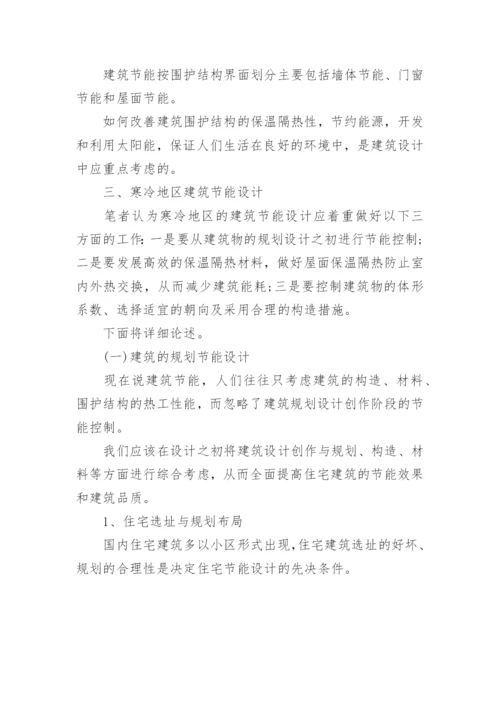 建筑节能按围护结构界面划分主要包括墙体节能、门窗节能和屋面节能。

如何改善建筑围护结构的保温隔热性，节约能源，开发和利用太阳能，保证人们生活在良好的环境中，是建筑设计中应重点考虑的。

三、寒冷地区建筑节能设计

笔者认为寒冷地区的建筑节能设计应着重做好以下三方面的工作：一是要从建筑物的规划设计之初进行节能控制；二是要发展高效的保温隔热材料，做好屋面保温隔热防止室内外热交换，从而减少建筑能耗；三是要控制建筑物的体形系数、选择适宜的朝向及采用合理的构造措施。

下面将详细论述。

(一)建筑的规划节能设计

现在说建筑节能，人们往往只考虑建筑的构造、材料、围护结构的热工性能，而忽略了建筑规划设计创作阶段的节能控制。

我们应该在设计之初将建筑设计创作与规划、构造、材料等方面进行综合考虑，从而全面提高住宅建筑的节能效果和建筑品质。

1、住宅选址与规划布局

国内住宅建筑多以小区形式出现，住宅建筑选址的好坏、规划的合理性是决定住宅节能设计的先决条件。